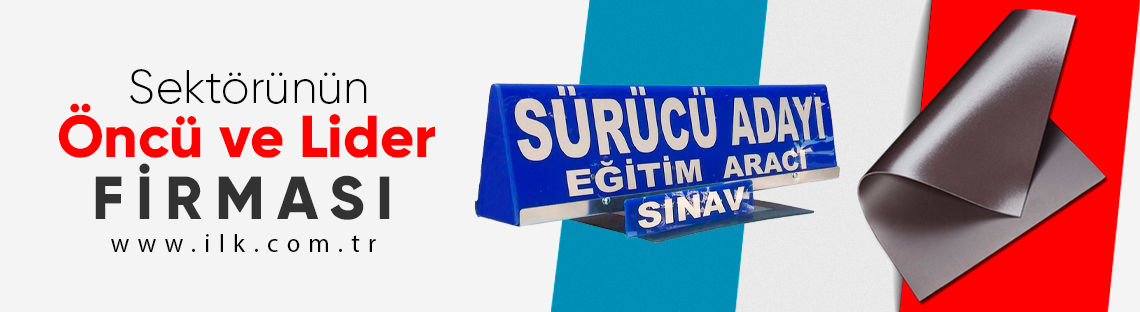 Sektörünün
Öncü ve Lider
FİRMASI
www.ilk.com.tr

SÜRÜCÜ ADAYI
EĞİTİM ARACI
SINAV